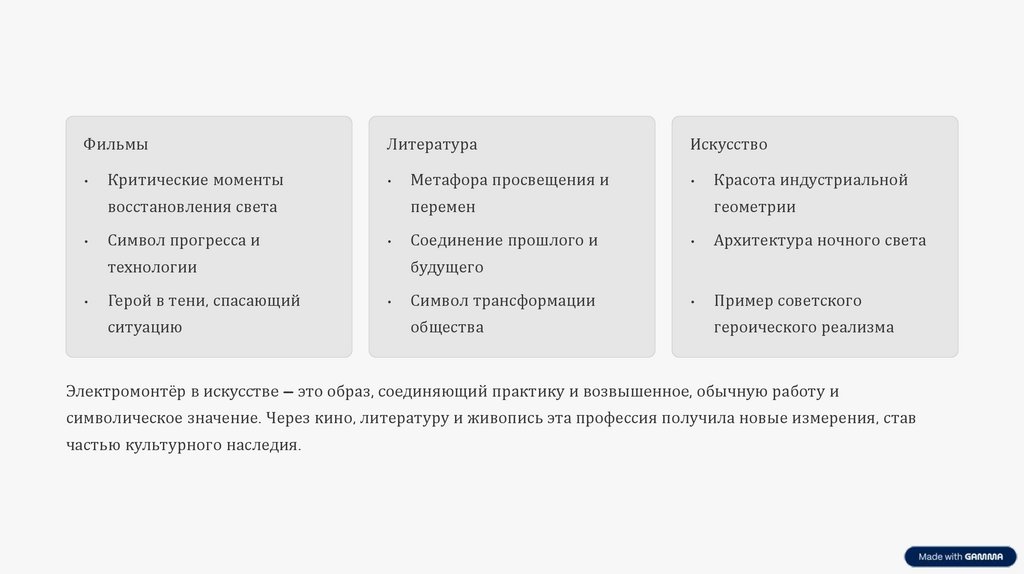 Фильмы

• Критические моменты восстановления света
• Символ прогресса и технологии
• Герой в тени, спасающий ситуацию

Литература

• Метафора просвещения и перемен
• Соединение прошлого и будущего
• Символ трансформации общества

Искусство

• Красота индустриальной геометрии
• Архитектура ночного света
• Пример советского героического реализма

Электромонтёр в искусстве — это образ, соединяющий практику и возвышенное, обычную работу и символическое значение. Через кино, литературу и живопись эта профессия получила новые измерения, став частью культурного наследия.

Made with GAMMA